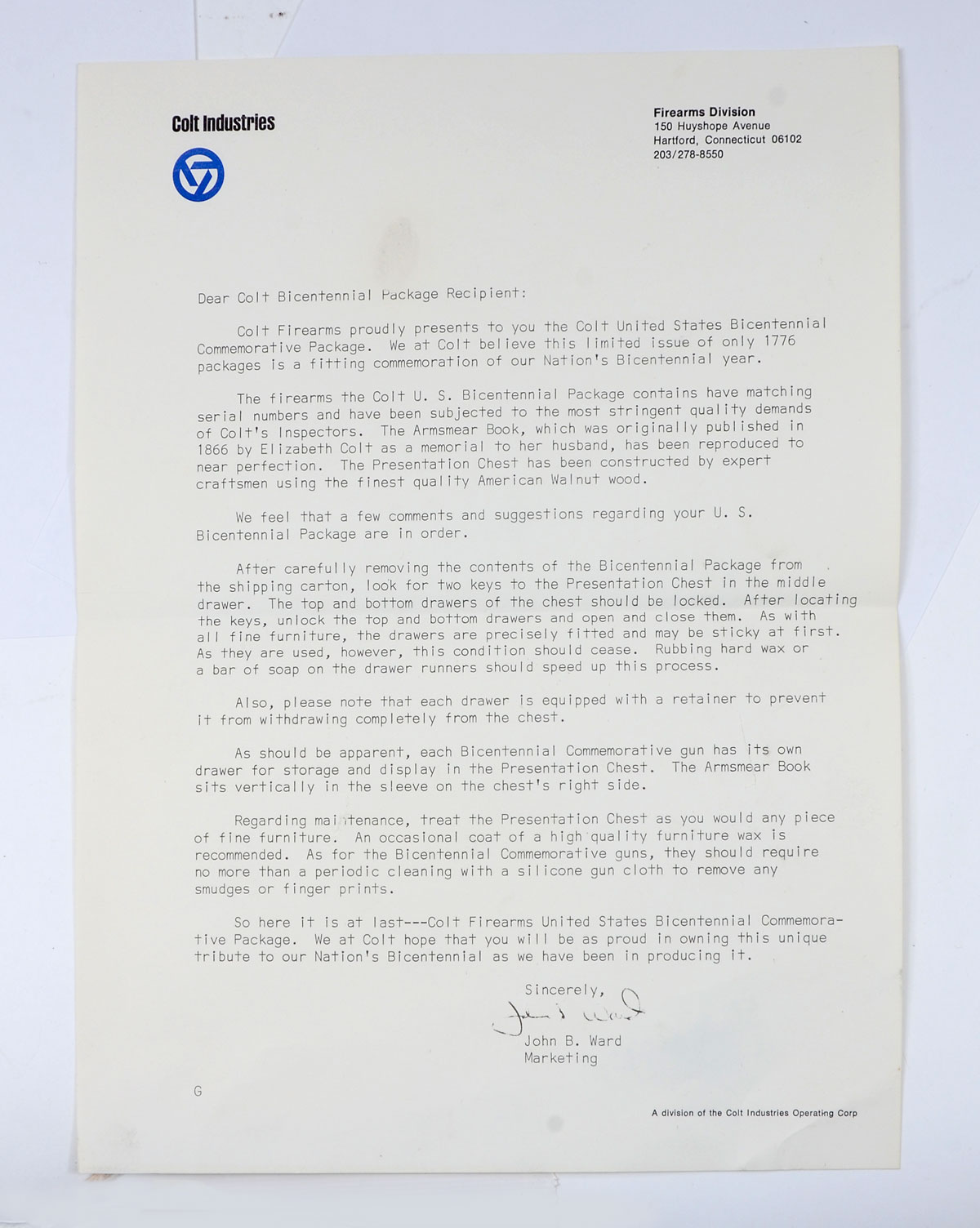 Colt Industries

Firearms Division
150 Huyshope Avenue
Hartford, Connecticut 06102
203/278-8550

Dear Colt Bicentennial Package Recipient:

Colt Firearms proudly presents to you the Colt United States Bicentennial Commemorative Package. We at Colt believe this limited issue of only 1776 packages is a fitting commemoration of our Nation's Bicentennial year.

The firearms the Colt U. S. Bicentennial Package contains have matching serial numbers and have been subjected to the most stringent quality demands of Colt's Inspectors. The Armsmear Book, which was originally published in 1866 by Elizabeth Colt as a memorial to her husband, has been reproduced to near perfection. The Presentation Chest has been constructed by expert craftsmen using the finest quality American Walnut wood.

We feel that a few comments and suggestions regarding your U. S. Bicentennial Package are in order.

After carefully removing the contents of the Bicentennial Package from the shipping carton, look for two keys to the Presentation Chest in the middle drawer. The top and bottom drawers of the chest should be locked. After locating the keys, unlock the top and bottom drawers and open and close them. As with all fine furniture, the drawers are precisely fitted and may be sticky at first. As they are used, however, this condition should cease. Rubbing hard wax or a bar of soap on the drawer runners should speed up this process.

Also, please note that each drawer is equipped with a retainer to prevent it from withdrawing completely from the chest.

As should be apparent, each Bicentennial Commemorative gun has its own drawer for storage and display in the Presentation Chest. The Armsmear Book sits vertically in the sleeve on the chest's right side.

Regarding maintenance, treat the Presentation Chest as you would any piece of fine furniture. An occasional coat of a high quality furniture wax is recommended. As for the Bicentennial Commemorative guns, they should require no more than a periodic cleaning with a silicone gun cloth to remove any smudges or finger prints.

So here it is at last---Colt Firearms United States Bicentennial Commemorative Package. We at Colt hope that you will be as proud in owning this unique tribute to our Nation's Bicentennial as we have been in producing it.

Sincerely,

John B. Ward

John B. Ward
Marketing

G

A division of the Colt Industries Operating Corp